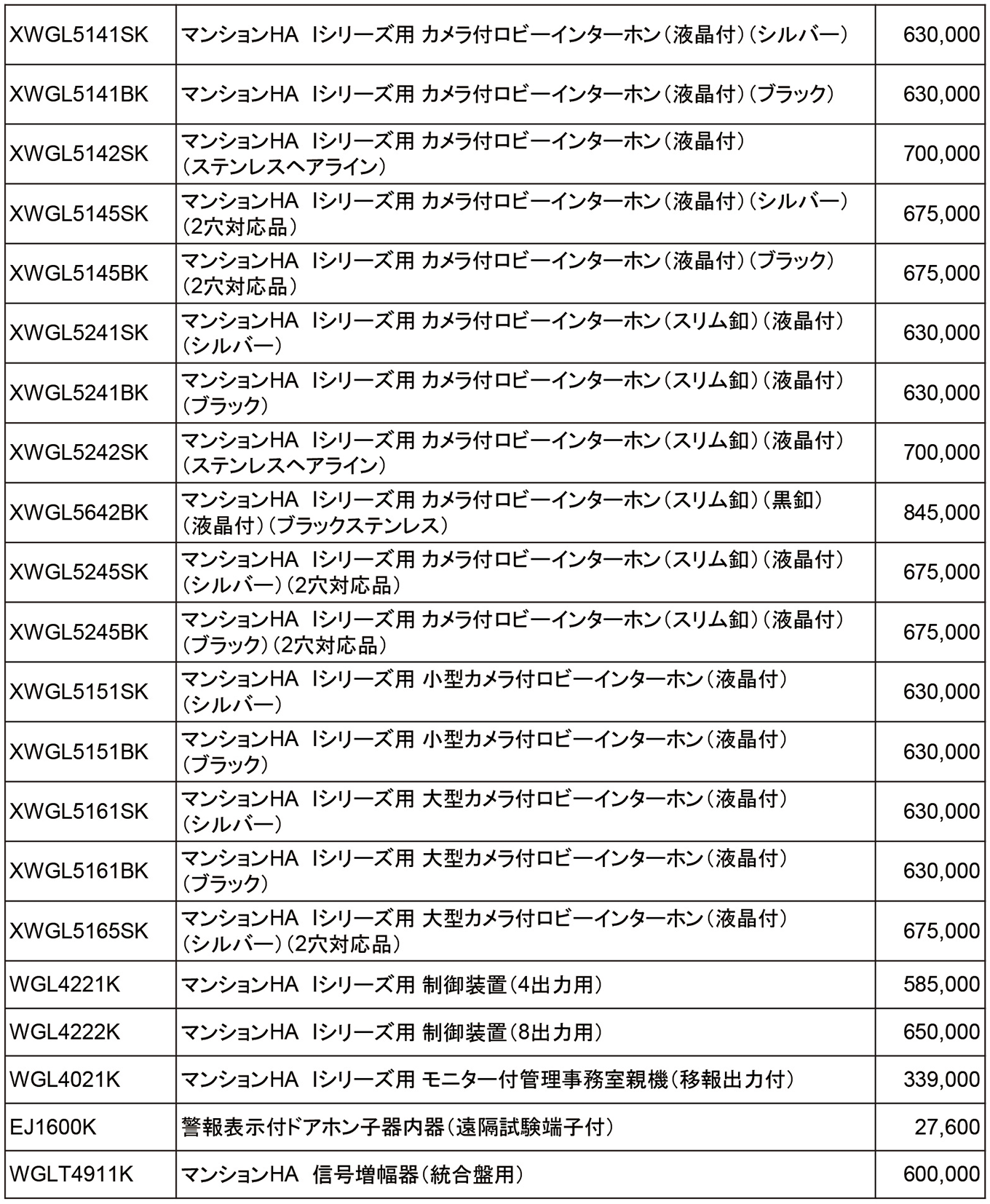 | XWGL5141SK | マンションHA Iシリーズ用 カメラ付ロビーインターホン(液晶付)(シルバー) | 630,000 |
|---|---|---|
| XWGL5141BK | マンションHA Iシリーズ用 カメラ付ロビーインターホン(液晶付)(ブラック) | 630,000 |
| XWGL5142SK | マンションHA Iシリーズ用 カメラ付ロビーインターホン(液晶付)(ステンレスヘアライン) | 700,000 |
| XWGL5145SK | マンションHA Iシリーズ用 カメラ付ロビーインターホン(液晶付)(シルバー)(2穴対応品) | 675,000 |
| XWGL5145BK | マンションHA Iシリーズ用 カメラ付ロビーインターホン(液晶付)(ブラック)(2穴対応品) | 675,000 |
| XWGL5241SK | マンションHA Iシリーズ用 カメラ付ロビーインターホン(スリム釦)(液晶付)(シルバー) | 630,000 |
| XWGL5241BK | マンションHA Iシリーズ用 カメラ付ロビーインターホン(スリム釦)(液晶付)(ブラック) | 630,000 |
| XWGL5242SK | マンションHA Iシリーズ用 カメラ付ロビーインターホン(スリム釦)(液晶付)(ステンレスヘアライン) | 700,000 |
| XWGL5642BK | マンションHA Iシリーズ用 カメラ付ロビーインターホン(スリム釦)(黒釦)(液晶付)(ブラックステンレス) | 845,000 |
| XWGL5245SK | マンションHA Iシリーズ用 カメラ付ロビーインターホン(スリム釦)(液晶付)(シルバー)(2穴対応品) | 675,000 |
| XWGL5245BK | マンションHA Iシリーズ用 カメラ付ロビーインターホン(スリム釦)(液晶付)(ブラック)(2穴対応品) | 675,000 |
| XWGL5151SK | マンションHA Iシリーズ用 小型カメラ付ロビーインターホン(液晶付)(シルバー) | 630,000 |
| XWGL5151BK | マンションHA Iシリーズ用 小型カメラ付ロビーインターホン(液晶付)(ブラック) | 630,000 |
| XWGL5161SK | マンションHA Iシリーズ用 大型カメラ付ロビーインターホン(液晶付)(シルバー) | 630,000 |
| XWGL5161BK | マンションHA Iシリーズ用 大型カメラ付ロビーインターホン(液晶付)(ブラック) | 630,000 |
| XWGL5165SK | マンションHA Iシリーズ用 大型カメラ付ロビーインターホン(液晶付)(シルバー)(2穴対応品) | 675,000 |
| WGL4221K | マンションHA Iシリーズ用 制御装置(4出力用) | 585,000 |
| WGL4222K | マンションHA Iシリーズ用 制御装置(8出力用) | 650,000 |
| WGL4021K | マンションHA Iシリーズ用 モニター付管理事務室親機(移報出力付) | 339,000 |
| EJ1600K | 警報表示付ドアホン子器内器(遠隔試験端子付) | 27,600 |
| WGLT4911K | マンションHA 信号増幅器(統合盤用) | 600,000 |